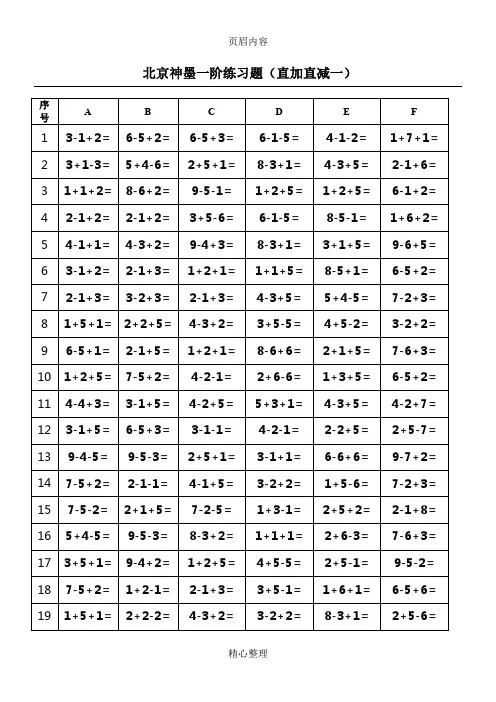 页眉内容

北京神墨一阶练习题（直加直减一）

| 序号 | A | B | C | D | E | F |
|---|---|---|---|---|---|---|
| 1 | 3-1+2= | 6-5+2= | 6-5+3= | 6-1-5= | 4-1-2= | 1+7+1= |
| 2 | 3+1-3= | 5+4-6= | 2+5+1= | 8-3+1= | 4-3+5= | 2-1+6= |
| 3 | 1+1+2= | 8-6+2= | 9-5-1= | 1+2+5= | 1+2+5= | 6-1+2= |
| 4 | 2-1+2= | 2-1+2= | 3+5-6= | 6-1-5= | 8-5-1= | 1+6+2= |
| 5 | 4-1+1= | 4-3+2= | 9-4+3= | 8-3+1= | 3+1+5= | 9-6+5= |
| 6 | 3-1+2= | 2-1+3= | 1+2+1= | 1+1+5= | 8-5+1= | 6-5+2= |
| 7 | 2-1+3= | 3-2+3= | 2-1+3= | 4-3+5= | 5+4-5= | 7-2+3= |
| 8 | 1+5+1= | 2+2+5= | 4-3+2= | 3+5-5= | 4+5-2= | 3-2+2= |
| 9 | 6-5+1= | 2-1+5= | 1+2+1= | 8-6+6= | 2+1+5= | 7-6+3= |
| 10 | 1+2+5= | 7-5+2= | 4-2-1= | 2+6-6= | 1+3+5= | 6-5+2= |
| 11 | 4-4+3= | 3-1+5= | 4-2+5= | 5+3+1= | 4-3+5= | 4-2+7= |
| 12 | 3-1+5= | 6-5+3= | 3-1-1= | 4-2-1= | 2-2+5= | 2+5-7= |
| 13 | 9-4-5= | 9-5-3= | 2+5+1= | 3-1+1= | 6-6+6= | 9-7+2= |
| 14 | 7-5+2= | 2-1-1= | 4-1+5= | 3-2+2= | 1+5-6= | 7-2+3= |
| 15 | 7-5-2= | 2+1+5= | 7-2-5= | 1+3-1= | 2+5+2= | 2-1+8= |
| 16 | 5+4-5= | 9-5-3= | 8-3+2= | 1+1+1= | 2+6-3= | 7-6+3= |
| 17 | 3+5+1= | 9-4+2= | 1+2+5= | 4+5-5= | 2+5-1= | 9-5-2= |
| 18 | 7-5+2= | 1+2-1= | 2-1+3= | 3+5-1= | 1+6+1= | 6-5+6= |
| 19 | 1+5+1= | 2+2-2= | 4-3+2= | 3-2+2= | 8-3+1= | 2+5-6= |

精心整理